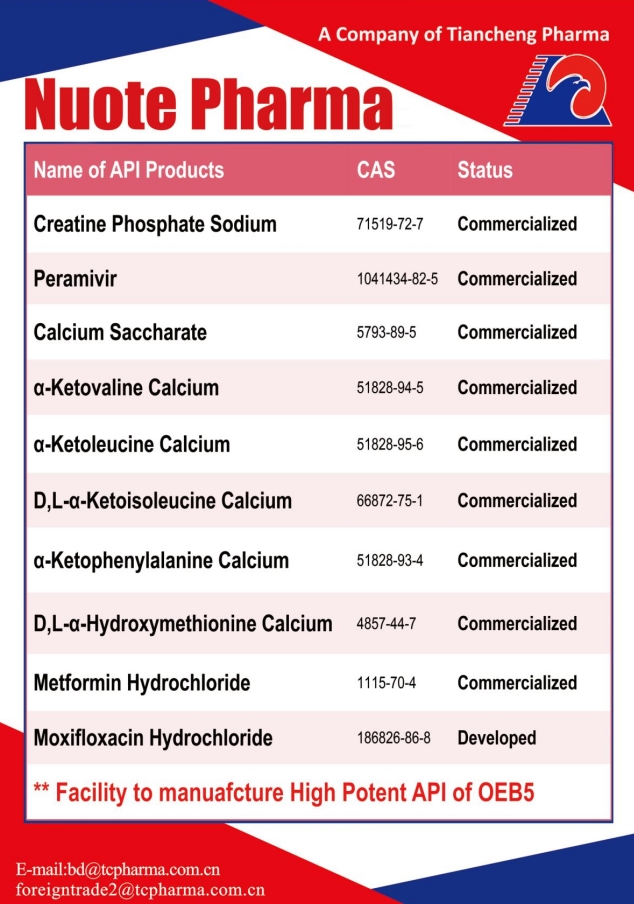 A Company of Tiancheng Pharma

Nuote Pharma

| Name of API Products | CAS | Status |
|---|---|---|
| Creatine Phosphate Sodium | 71519-72-7 | Commercialized |
| Peramivir | 1041434-82-5 | Commercialized |
| Calcium Saccharate | 5793-89-5 | Commercialized |
| α-Ketovaline Calcium | 51828-94-5 | Commercialized |
| α-Ketoleucine Calcium | 51828-95-6 | Commercialized |
| D,L-α-Ketoisoleucine Calcium | 66872-75-1 | Commercialized |
| α-Ketophenylalanine Calcium | 51828-93-4 | Commercialized |
| D,L-α-Hydroxymethionine Calcium | 4857-44-7 | Commercialized |
| Metformin Hydrochloride | 1115-70-4 | Commercialized |
| Moxifloxacin Hydrochloride | 186826-86-8 | Developed |

** Facility to manuafcture High Potent API of OEB5

E-mail:bd@tcpharma.com.cn
foreigntrade2@tcpharma.com.cn